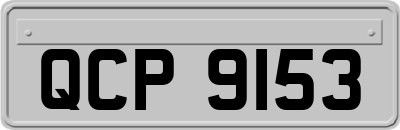 QCP 9153